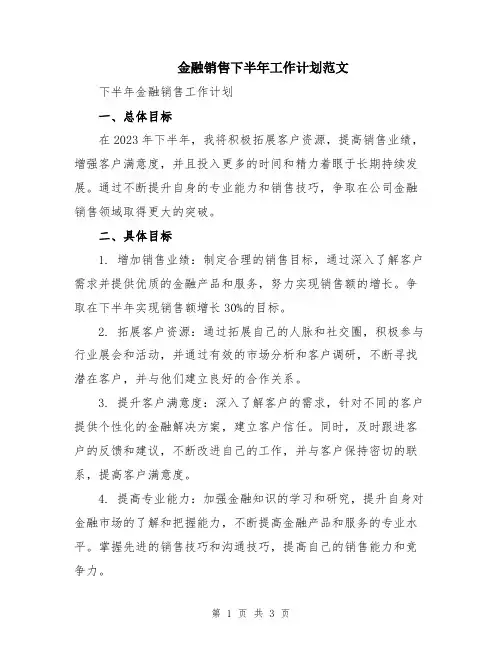 金融销售下半年工作计划范文

下半年金融销售工作计划

一、总体目标

在 2023 年下半年，我将积极拓展客户资源，提高销售业绩，增强客户满意度，并且投入更多的时间和精力着眼于长期持续发展。通过不断提升自身的专业能力和销售技巧，争取在公司金融销售领域取得更大的突破。

二、具体目标

1. 增加销售业绩：制定合理的销售目标，通过深入了解客户需求并提供优质的金融产品和服务，努力实现销售额的增长。争取在下半年实现销售额增长 30%的目标。

2. 拓展客户资源：通过拓展自己的人脉和社交圈，积极参与行业展会和活动，并通过有效的市场分析和客户调研，不断寻找潜在客户，并与他们建立良好的合作关系。

3. 提升客户满意度：深入了解客户的需求，针对不同的客户提供个性化的金融解决方案，建立客户信任。同时，及时跟进客户的反馈和建议，不断改进自己的工作，并与客户保持密切的联系，提高客户满意度。

4. 提高专业能力：加强金融知识的学习和研究，提升自身对金融市场的了解和把握能力，不断提高金融产品和服务的专业水平。掌握先进的销售技巧和沟通技巧，提高自己的销售能力和竞争力。

第 1 页 共 3 页